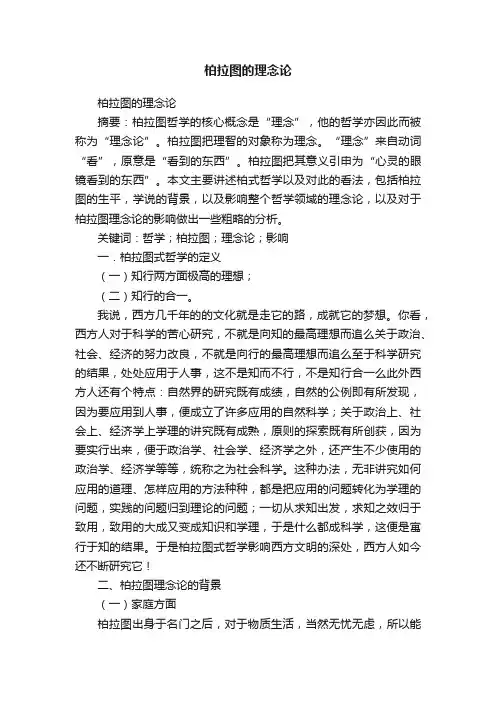 柏拉图的理念论

柏拉图的理念论

摘要：柏拉图哲学的核心概念是“理念”，他的哲学亦因此而被称为“理念论”。柏拉图把理智的对象称为理念。“理念”来自动词“看”，原意是“看到的东西”。柏拉图把其意义引申为“心灵的眼镜看到的东西”。本文主要讲述柏式哲学以及对此的看法，包括柏拉图的生平，学说的背景，以及影响整个哲学领域的理念论，以及对于柏拉图理念论的影响做出一些粗略的分析。

关键词：哲学；柏拉图；理念论；影响

一．柏拉图式哲学的定义

（一）知行两方面极高的理想；

（二）知行的合一。

我说，西方几千年的的文化就是走它的路，成就它的梦想。你看，西方人对于科学的苦心研究，不就是向知的最高理想而追么关于政治、社会、经济的努力改良，不就是向行的最高理想而追么至于科学研究的结果，处处应用于人事，这不是知而不行，不是知行合一么此外西方人还有个特点：自然界的研究既有成绩，自然的公例即有所发现，因为要应用到人事，便成立了许多应用的自然科学；关于政治上、社会上、经济学上学理的讲究既有成熟，原则的探索既有所创获，因为要实行出来，便于政治学、社会学、经济学之外，还产生不少使用的政治学、经济学等等，统称之为社会科学。这种办法，无非讲究如何应用的道理、怎样应用的方法种种，都是把应用的问题转化为学理的问题，实践的问题归到理论的问题；一切从求知出发，求知之效归于致用，致用的大成又变成知识和学理，于是什么都成科学，这便是寓行于知的结果。于是柏拉图式哲学影响西方文明的深处，西方人如今还不断研究它！

二、柏拉图理念论的背景

（一）家庭方面

柏拉图出身于名门之后，对于物质生活，当然无忧无虑，所以能